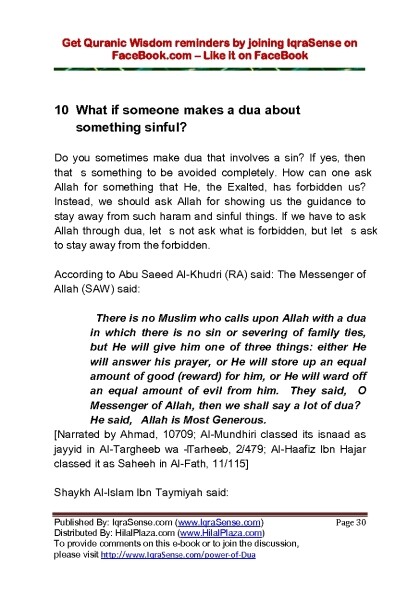 Get Quranic Wisdom reminders by joining IqraSense on FaceBook.com – Like it on FaceBook

10 What if someone makes a dua about something sinful?

Do you sometimes make dua that involves a sin? If yes, then that s something to be avoided completely. How can one ask Allah for something that He, the Exalted, has forbidden us? Instead, we should ask Allah for showing us the guidance to stay away from such haram and sinful things. If we have to ask Allah through dua, let s not ask what is forbidden, but let s ask to stay away from the forbidden.

According to Abu Saeed Al-Khudri (RA) said: The Messenger of Allah (SAW) said:

There is no Muslim who calls upon Allah with a dua in which there is no sin or severing of family ties, but He will give him one of three things: either He will answer his prayer, or He will store up an equal amount of good (reward) for him, or He will ward off an equal amount of evil from him. They said, O Messenger of Allah, then we shall say a lot of dua? He said, Allah is Most Generous.

[Narrated by Ahmad, 10709; Al-Mundhiri classed its isnaad as jayyid in Al-Targheeb wa -lTarheeb, 2/479; Al-Haafiz Ibn Hajar classed it as Saheeh in Al-Fath, 11/115]

Shaykh Al-Islam Ibn Taymiyah said:

Published By: IqraSense.com (www.IqraSense.com) Page 30
Distributed By: HilalPlaza.com (www.HilalPlaza.com)
To provide comments on this e-book or to join the discussion, please visit http://www.IqraSense.com/power-of-Dua